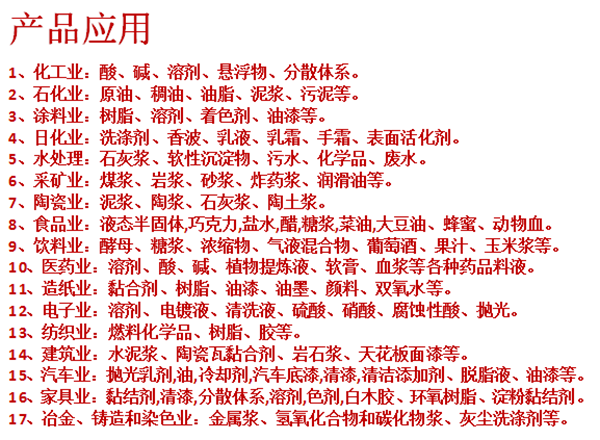 产品应用

1、化工业：酸、碱、溶剂、悬浮物、分散体系。
2、石化业：原油、稠油、油脂、泥浆、污泥等。
3、涂料业：树脂、溶剂、着色剂、油漆等。
4、日化业：洗涤剂、香波、乳液、乳霜、手霜、表面活化剂。
5、水处理：石灰浆、软性沉淀物、污水、化学品、废水。
6、采矿业：煤浆、岩浆、砂浆、炸药浆、润滑油等。
7、陶瓷业：泥浆、陶浆、石灰浆、陶土浆。
8、食品业：液态半固体,巧克力,盐水,醋,糖浆,菜油,大豆油、蜂蜜、动物血。
9、饮料业：酵母、糖浆、浓缩物、气液混合物、葡萄酒、果汁、玉米浆等。
10、医药业：溶剂、酸、碱、植物提炼液、软膏、血浆等各种药品料液。
11、造纸业：黏合剂、树脂、油漆、油墨、颜料、双氧水等。
12、电子业：溶剂、电镀液、清洗液、硫酸、硝酸、腐蚀性酸、抛光。
13、纺织业：燃料化学品、树脂、胶等。
14、建筑业：水泥浆、陶瓷瓦黏合剂、岩石浆、天花板面漆等。
15、汽车业：抛光乳剂,油,冷却剂,汽车底漆,清漆,清洁添加剂、脱脂液、油漆等。
16、家具业：黏结剂,清漆,分散体系,溶剂,色剂,白木胶、环氧树脂、淀粉黏结剂。
17、冶金、铸造和染色业：金属浆、氢氧化合物和碳化物浆、灰尘洗涤剂等。